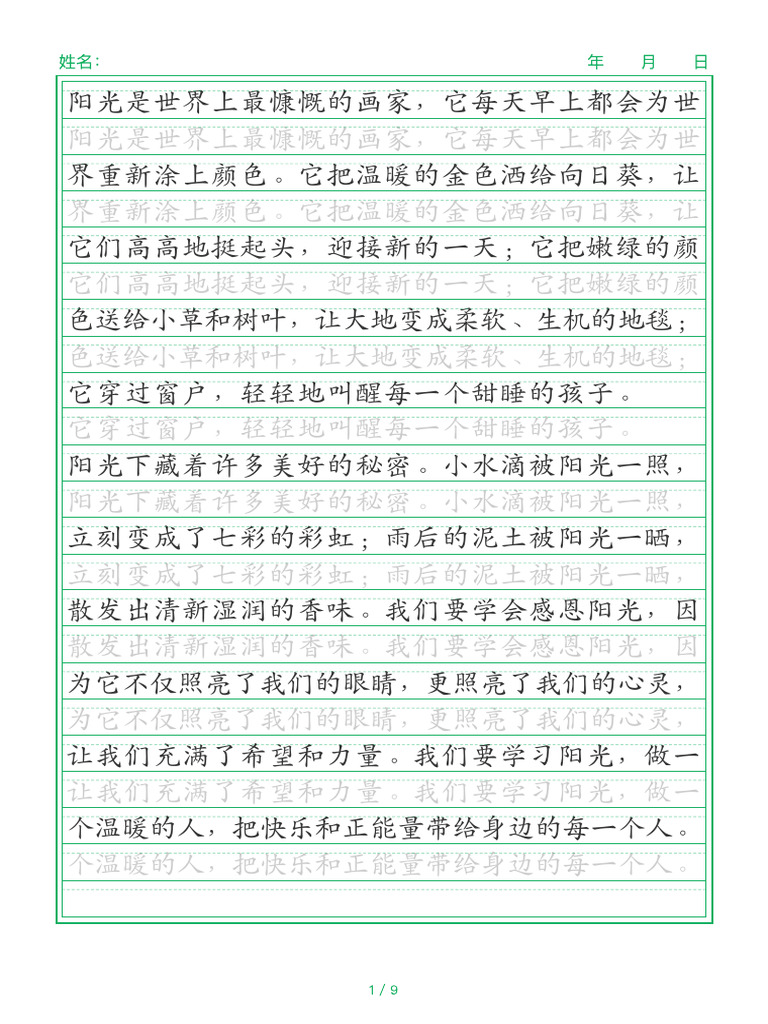 姓名: 年 月 日

阳光是世界上最慷慨的画家，它每天早上都会为世
阳光是世界上最慷慨的画家，它每天早上都会为世
界重新涂上颜色。它把温暖的金色洒给向日葵，让
界重新涂上颜色。它把温暖的金色洒给向日葵，让
它们高高地挺起头，迎接新的一天；它把嫩绿的颜
它们高高地挺起头，迎接新的一天；它把嫩绿的颜
色送给小草和树叶，让大地变成柔软、生机的地毯；
色送给小草和树叶，让大地变成柔软、生机的地毯；
它穿过窗户，轻轻地叫醒每一个甜睡的孩子。
它穿过窗户，轻轻地叫醒每一个甜睡的孩子。
阳光下藏着许多美好的秘密。小水滴被阳光一照，
阳光下藏着许多美好的秘密。小水滴被阳光一照，
立刻变成了七彩的彩虹；雨后的泥土被阳光一晒，
立刻变成了七彩的彩虹；雨后的泥土被阳光一晒，
散发出清新湿润的香味。我们要学会感恩阳光，因
散发出清新湿润的香味。我们要学会感恩阳光，因
为它不仅照亮了我们的眼睛，更照亮了我们的心灵，
为它不仅照亮了我们的眼睛，更照亮了我们的心灵，
让我们充满了希望和力量。我们要学习阳光，做一
让我们充满了希望和力量。我们要学习阳光，做一
个温暖的人，把快乐和正能量带给身边的每一个人。
个温暖的人，把快乐和正能量带给身边的每一个人。

1 / 9